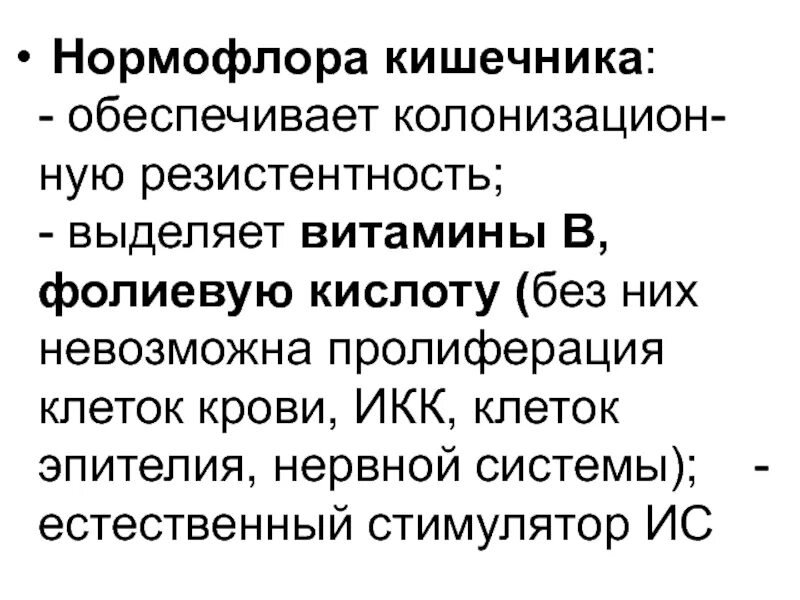 • Нормофлора кишечника:
- обеспечивает колонизационную резистентность;
- выделяет витамины В, фолиевую кислоту (без них невозможна пролиферация клеток крови, ИКК, клеток эпителия, нервной системы);
- естественный стимулятор ИС